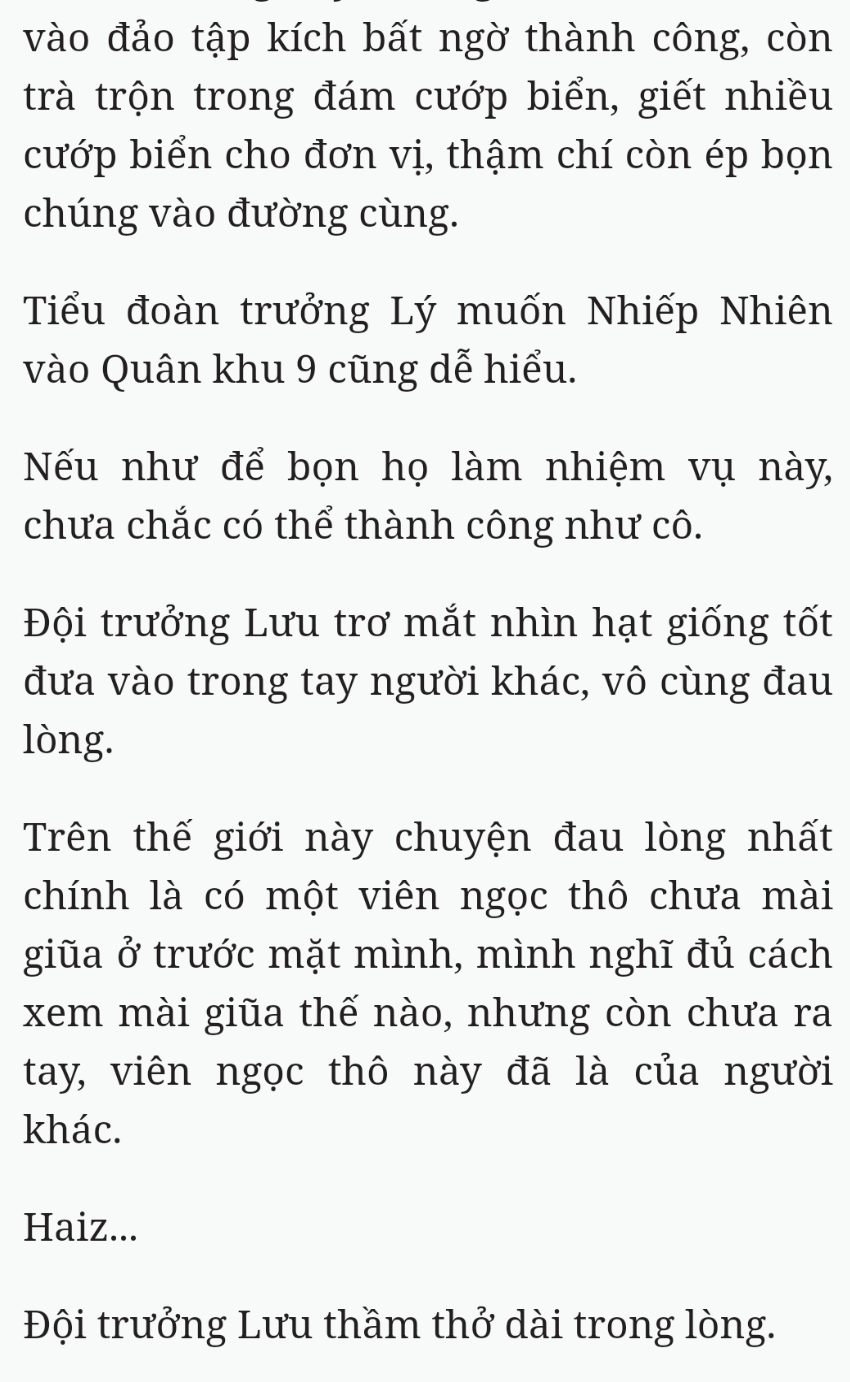 vào đảo tập kích bất ngờ thành công, còn trà trộn trong đám cướp biển, giết nhiều cướp biển cho đơn vị, thậm chí còn ép bọn chúng vào đường cùng.

Tiểu đoàn trưởng Lý muốn Nhiếp Nhiên vào Quân khu 9 cũng dễ hiểu.

Nếu như để bọn họ làm nhiệm vụ này, chưa chắc có thể thành công như cô.

Đội trưởng Lưu trơ mắt nhìn hạt giống tốt đưa vào trong tay người khác, vô cùng đau lòng.

Trên thế giới này chuyện đau lòng nhất chính là có một viên ngọc thô chưa mài giũa ở trước mặt mình, mình nghĩ đủ cách xem mài giũa thế nào, nhưng còn chưa ra tay, viên ngọc thô này đã là của người khác.

Haiz...

Đội trưởng Lưu thầm thở dài trong lòng.